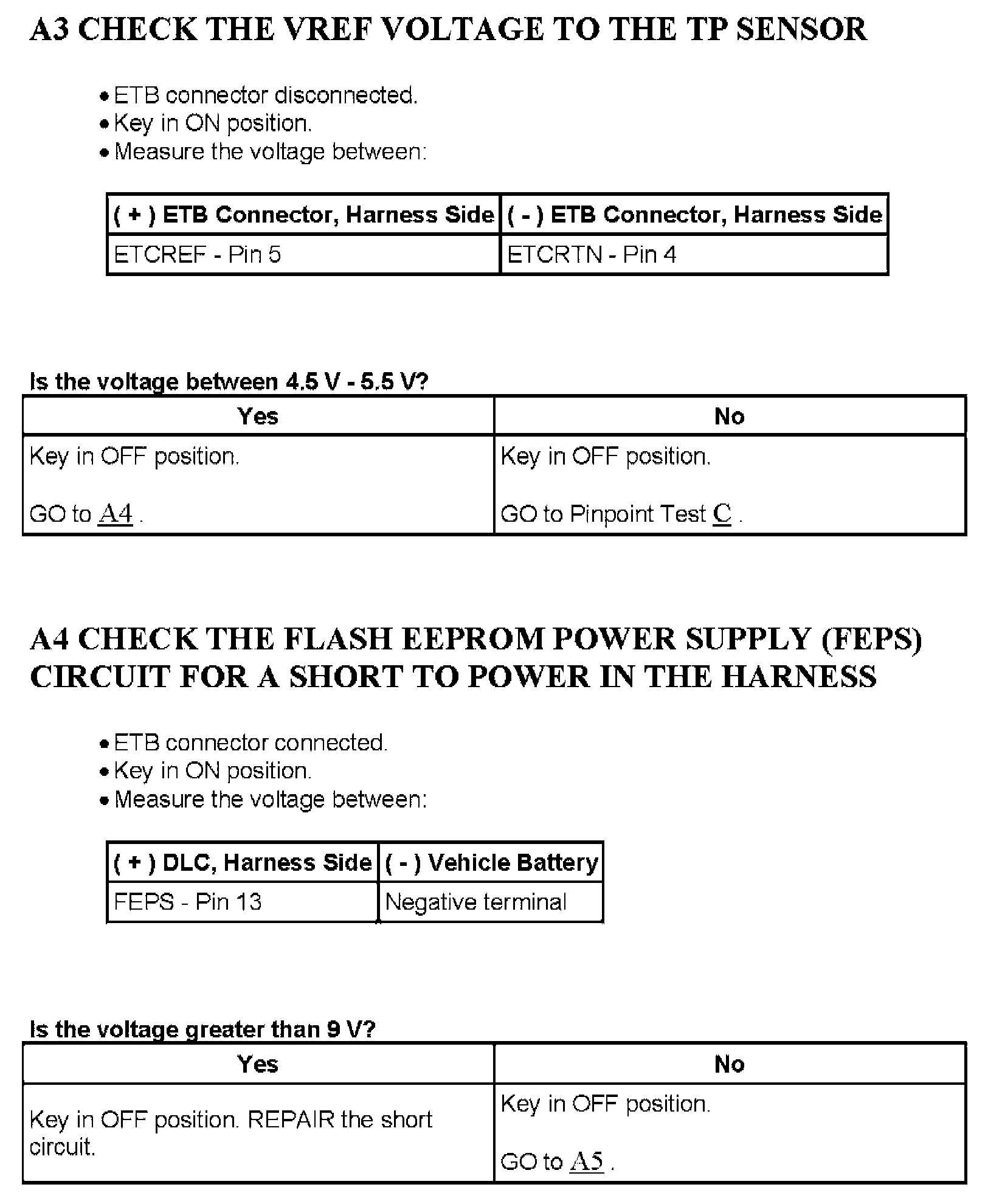 A3 CHECK THE VREF VOLTAGE TO THE TP SENSOR

• ETB connector disconnected.
• Key in ON position.
• Measure the voltage between:

| ( + ) ETB Connector, Harness Side | ( - ) ETB Connector, Harness Side |
|---|---|
| ETCREF - Pin 5 | ETCRTN - Pin 4 |

Is the voltage between 4.5 V - 5.5 V?

| Yes | No |
|---|---|
| Key in OFF position. GO to A4 . | Key in OFF position. GO to Pinpoint Test C . |

A4 CHECK THE FLASH EEPROM POWER SUPPLY (FEPS) CIRCUIT FOR A SHORT TO POWER IN THE HARNESS

• ETB connector connected.
• Key in ON position.
• Measure the voltage between:

| ( + ) DLC, Harness Side | ( - ) Vehicle Battery |
|---|---|
| FEPS - Pin 13 | Negative terminal |

Is the voltage greater than 9 V?

| Yes | No |
|---|---|
| Key in OFF position. REPAIR the short circuit. | Key in OFF position. GO to A5 . |